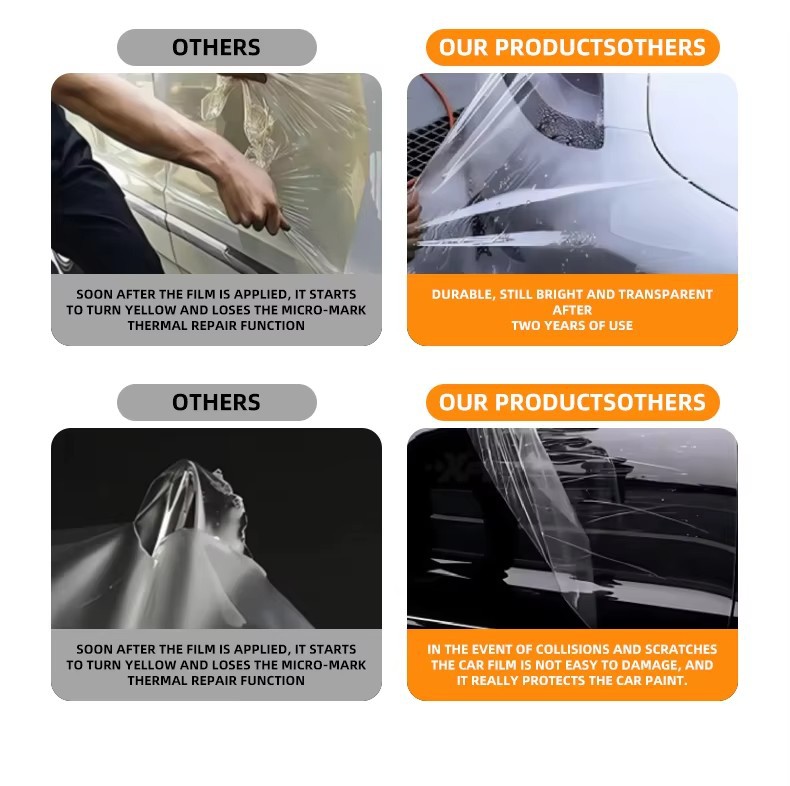 OTHERS

SOON AFTER THE FILM IS APPLIED, IT STARTS TO TURN YELLOW AND LOSES THE MICRO-MARK THERMAL REPAIR FUNCTION

OUR PRODUCTSOTHERS

DURABLE, STILL BRIGHT AND TRANSPARENT AFTER TWO YEARS OF USE

OTHERS

SOON AFTER THE FILM IS APPLIED, IT STARTS TO TURN YELLOW AND LOSES THE MICRO-MARK THERMAL REPAIR FUNCTION

OUR PRODUCTSOTHERS

IN THE EVENT OF COLLISIONS AND SCRATCHES THE CAR FILM IS NOT EASY TO DAMAGE, AND IT REALLY PROTECTS THE CAR PAINT.